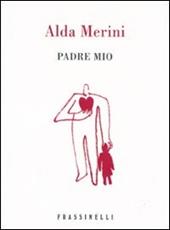 Alda Merini

PADRE MIO

FRASSINELLI